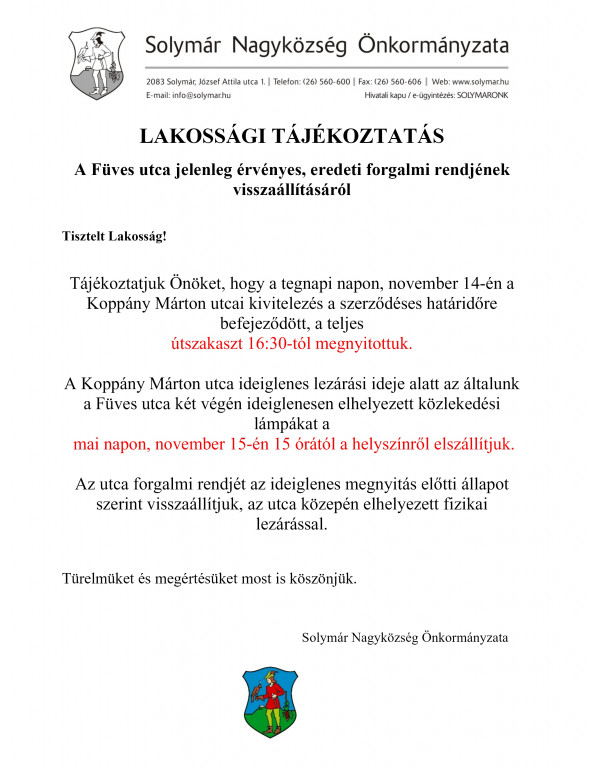 Solymár Nagyközség Önkormányzata

2083 Solymár, József Attila utca 1. | Telefon: (26) 560-600 | Fax: (26) 560-606 | Web: www.solymar.hu
E-mail: info@solymar.hu
Hivatali kapu / e-ügyintézés: SOLYMARONK

LAKOSSÁGI TÁJÉKOZTATÁS

A Füves utca jelenleg érvényes, eredeti forgalmi rendjének visszaállításáról

Tisztelt Lakosság!

Tájékoztatjuk Önöket, hogy a tegnapi napon, november 14-én a Koppány Márton utcai kivitelezés a szerződéses határidőre befejeződött, a teljes útszakaszt 16:30-tól megnyitottuk.

A Koppány Márton utca ideiglenes lezárási ideje alatt az általunk a Füves utca két végén ideiglenesen elhelyezett közlekedési lámpákat a mai napon, november 15-én 15 órától a helyszínről elszállítjuk.

Az utca forgalmi rendjét az ideiglenes megnyitás előtti állapot szerint visszaállítjuk, az utca közepén elhelyezett fizikai lezárással.

Türelmüket és megértésüket most is köszönjük.

Solymár Nagyközség Önkormányzata